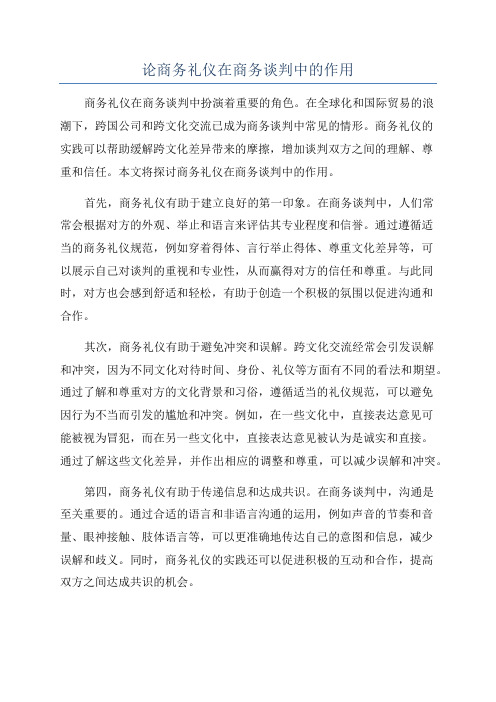 论商务礼仪在商务谈判中的作用

商务礼仪在商务谈判中扮演着重要的角色。在全球化和国际贸易的浪潮下，跨国公司和跨文化交流已成为商务谈判中常见的情形。商务礼仪的实践可以帮助缓解跨文化差异带来的摩擦，增加谈判双方之间的理解、尊重和信任。本文将探讨商务礼仪在商务谈判中的作用。

首先，商务礼仪有助于建立良好的第一印象。在商务谈判中，人们常常会根据对方的外观、举止和语言来评估其专业程度和信誉。通过遵循适当的商务礼仪规范，例如穿着得体、言行举止得体、尊重文化差异等，可以展示自己对谈判的重视和专业性，从而赢得对方的信任和尊重。与此同时，对方也会感到舒适和轻松，有助于创造一个积极的氛围以促进沟通和合作。

其次，商务礼仪有助于避免冲突和误解。跨文化交流经常会引发误解和冲突，因为不同文化对待时间、身份、礼仪等方面有不同的看法和期望。通过了解和尊重对方的文化背景和习俗，遵循适当的礼仪规范，可以避免因行为不当而引发的尴尬和冲突。例如，在一些文化中，直接表达意见可能被视为冒犯，而在另一些文化中，直接表达意见被认为是诚实和直接。通过了解这些文化差异，并作出相应的调整和尊重，可以减少误解和冲突。

第四，商务礼仪有助于传递信息和达成共识。在商务谈判中，沟通是至关重要的。通过合适的语言和非语言沟通的运用，例如声音的节奏和音量、眼神接触、肢体语言等，可以更准确地传达自己的意图和信息，减少误解和歧义。同时，商务礼仪的实践还可以促进积极的互动和合作，提高双方之间达成共识的机会。